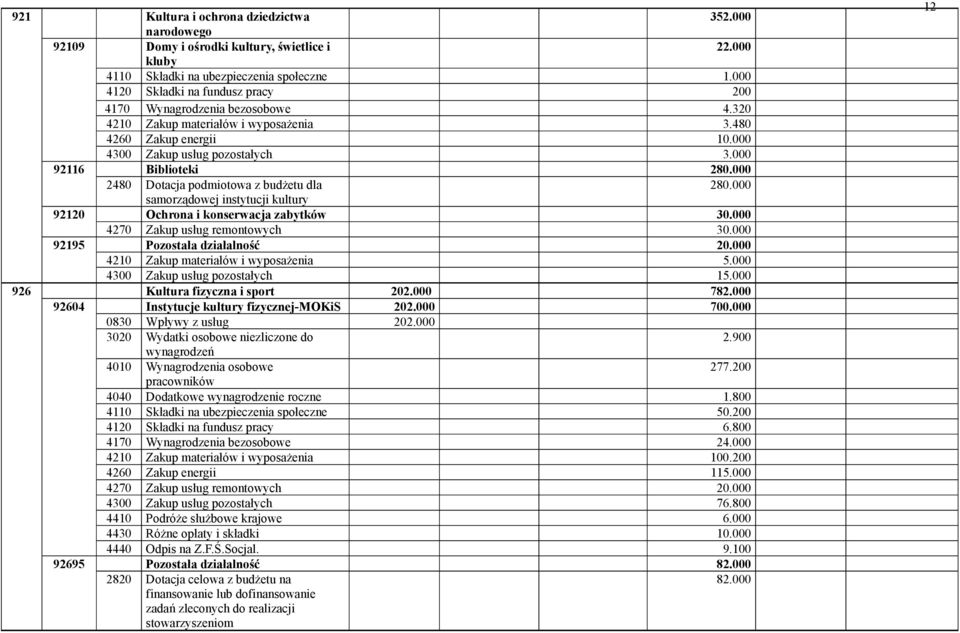 12

| | | | | | |
|---|---|---|---|---|---|
| 921 | | | Kultura i ochrona dziedzictwa narodowego | | 352.000 |
| | 92109 | | Domy i ośrodki kultury, świetlice i kluby | | 22.000 |
| | | 4110 | Składki na ubezpieczenia społeczne | | 1.000 |
| | | 4120 | Składki na fundusz pracy | | 200 |
| | | 4170 | Wynagrodzenia bezosobowe | | 4.320 |
| | | 4210 | Zakup materiałów i wyposażenia | | 3.480 |
| | | 4260 | Zakup energii | | 10.000 |
| | | 4300 | Zakup usług pozostałych | | 3.000 |
| | 92116 | | Biblioteki | | 280.000 |
| | | 2480 | Dotacja podmiotowa z budżetu dla samorządowej instytucji kultury | | 280.000 |
| | 92120 | | Ochrona i konserwacja zabytków | | 30.000 |
| | | 4270 | Zakup usług remontowych | | 30.000 |
| | 92195 | | Pozostała działalność | | 20.000 |
| | | 4210 | Zakup materiałów i wyposażenia | | 5.000 |
| | | 4300 | Zakup usług pozostałych | | 15.000 |
| 926 | | | Kultura fizyczna i sport | 202.000 | 782.000 |
| | 92604 | | Instytucje kultury fizycznej-MOKiS | 202.000 | 700.000 |
| | | 0830 | Wpływy z usług | 202.000 | |
| | | 3020 | Wydatki osobowe niezliczone do wynagrodzeń | | 2.900 |
| | | 4010 | Wynagrodzenia osobowe pracowników | | 277.200 |
| | | 4040 | Dodatkowe wynagrodzenie roczne | | 1.800 |
| | | 4110 | Składki na ubezpieczenia społeczne | | 50.200 |
| | | 4120 | Składki na fundusz pracy | | 6.800 |
| | | 4170 | Wynagrodzenia bezosobowe | | 24.000 |
| | | 4210 | Zakup materiałów i wyposażenia | | 100.200 |
| | | 4260 | Zakup energii | | 115.000 |
| | | 4270 | Zakup usług remontowych | | 20.000 |
| | | 4300 | Zakup usług pozostałych | | 76.800 |
| | | 4410 | Podróże służbowe krajowe | | 6.000 |
| | | 4430 | Różne opłaty i składki | | 10.000 |
| | | 4440 | Odpis na Z.F.Ś.Socjal. | | 9.100 |
| | 92695 | | Pozostała działalność | | 82.000 |
| | | 2820 | Dotacja celowa z budżetu na finansowanie lub dofinansowanie zadań zleconych do realizacji stowarzyszeniom | | 82.000 |